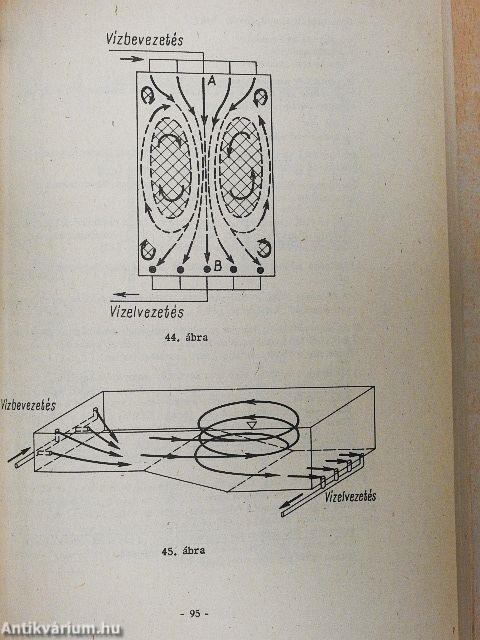 Vízbevezetés

A

B

Vízelvezetés

44. ábra

Vízbevezetés

Vízelvezetés

45. ábra

- 95 -

Antikvárium.hu